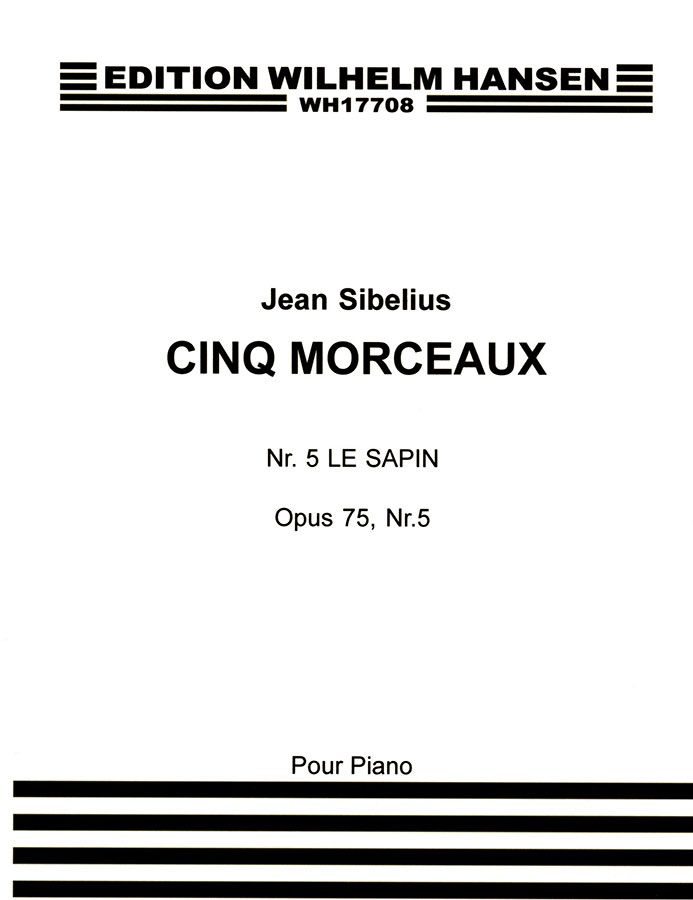 EDITION WILHELM HANSEN
WH17708

Jean Sibelius

CINQ MORCEAUX

Nr. 5 LE SAPIN

Opus 75, Nr.5

Pour Piano